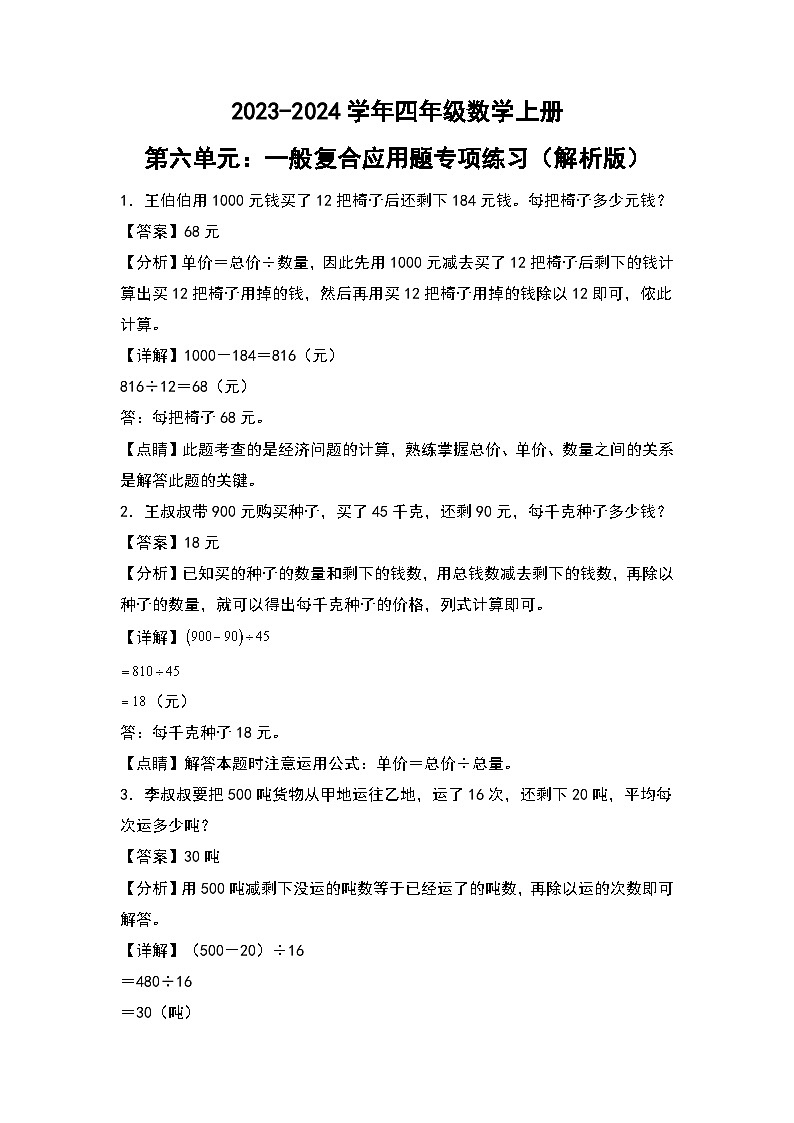 2023-2024 学年四年级数学上册

第六单元：一般复合应用题专项练习（解析版）

1．王伯伯用 1000 元钱买了 12 把椅子后还剩下 184 元钱。每把椅子多少元钱？

【答案】68 元

【分析】单价＝总价÷数量，因此先用 1000 元减去买了 12 把椅子后剩下的钱计算出买 12 把椅子用掉的钱，然后再用买 12 把椅子用掉的钱除以 12 即可，依此计算。

【详解】1000－184＝816（元）

816÷12＝68（元）

答：每把椅子 68 元。

【点睛】此题考查的是经济问题的计算，熟练掌握总价、单价、数量之间的关系是解答此题的关键。

2．王叔叔带 900 元购买种子，买了 45 千克，还剩 90 元，每千克种子多少钱？

【答案】18 元

【分析】已知买的种子的数量和剩下的钱数，用总钱数减去剩下的钱数，再除以种子的数量，就可以得出每千克种子的价格，列式计算即可。

【详解】$(900-90)\div45$

$=810\div45$

$=18$（元）

答：每千克种子 18 元。

【点睛】解答本题时注意运用公式：单价＝总价÷总量。

3．李叔叔要把 500 吨货物从甲地运往乙地，运了 16 次，还剩下 20 吨，平均每次运多少吨？

【答案】30 吨

【分析】用 500 吨减剩下没运的吨数等于已经运了的吨数，再除以运的次数即可解答。

【详解】（500－20）÷16

＝480÷16

＝30（吨）